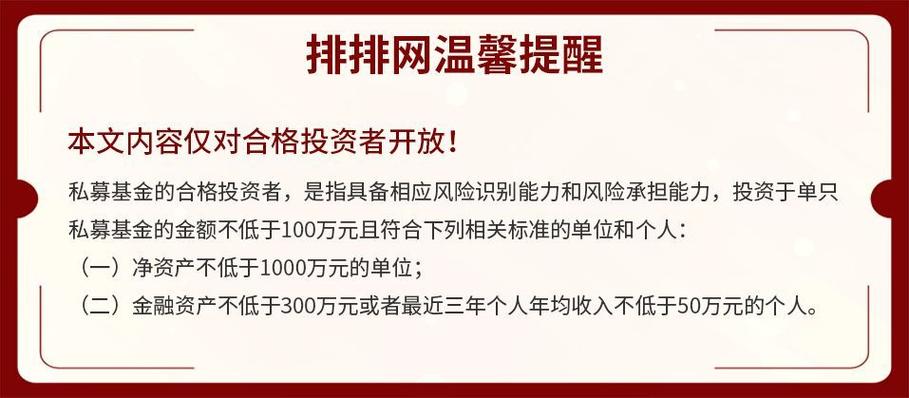 排排网温馨提醒

本文内容仅对合格投资者开放！

私募基金的合格投资者，是指具备相应风险识别能力和风险承担能力，投资于单只私募基金的金额不低于100万元且符合下列相关标准的单位和个人：

（一）净资产不低于1000万元的单位；

（二）金融资产不低于300万元或者最近三年个人年均收入不低于50万元的个人。